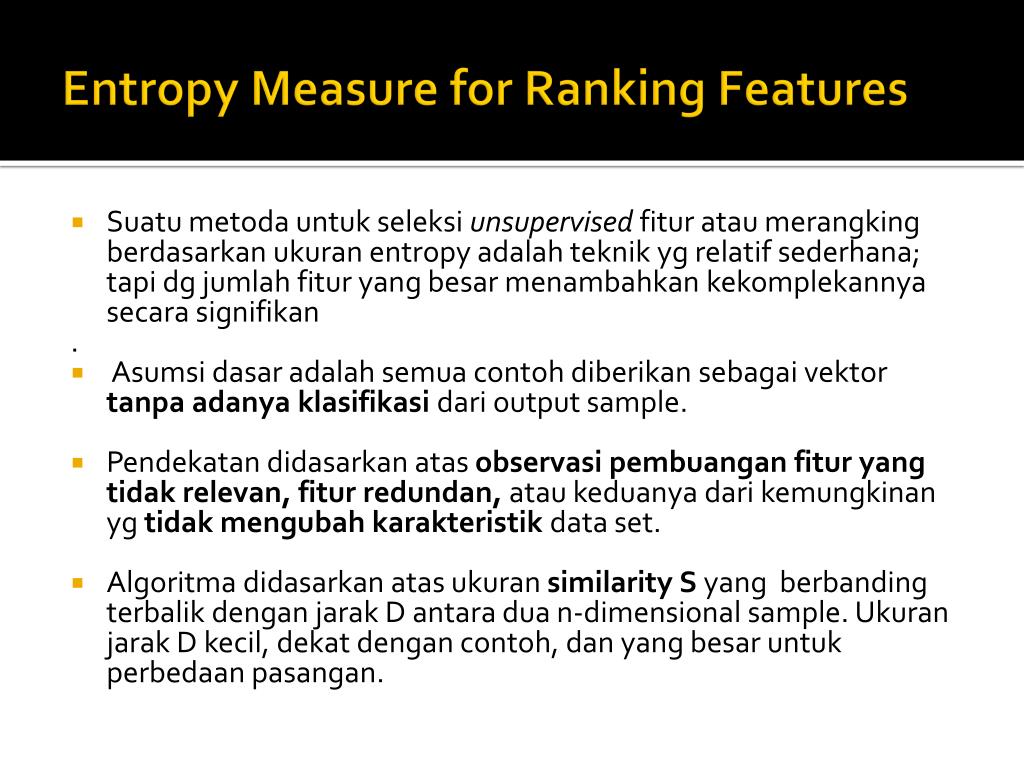 Entropy Measure for Ranking Features

Suatu metoda untuk seleksi unsupervised fitur atau merangking berdasarkan ukuran entropy adalah teknik yg relatif sederhana; tapi dg jumlah fitur yang besar menambahkan kekomplekannya secara signifikan

.

Asumsi dasar adalah semua contoh diberikan sebagai vektor tanpa adanya klasifikasi dari output sample.

Pendekatan didasarkan atas observasi pembuangan fitur yang tidak relevan, fitur redundan, atau keduanya dari kemungkinan yg tidak mengubah karakteristik data set.

Algoritma didasarkan atas ukuran similarity S yang berbanding terbalik dengan jarak D antara dua n-dimensional sample. Ukuran jarak D kecil, dekat dengan contoh, dan yang besar untuk perbedaan pasangan.